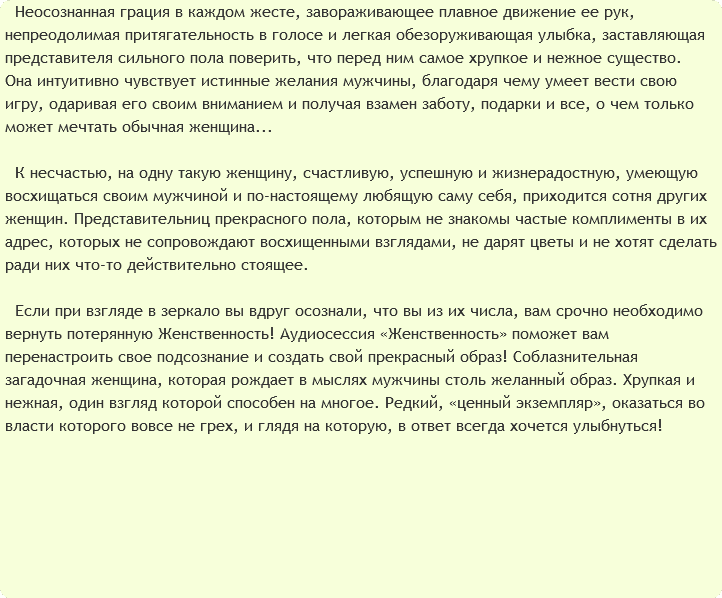 Неосознанная грация в каждом жесте, завораживающее плавное движение ее рук, непреодолимая притягательность в голосе и легкая обезоруживающая улыбка, заставляющая представителя сильного пола поверить, что перед ним самое хрупкое и нежное существо. Она интуитивно чувствует истинные желания мужчины, благодаря чему умеет вести свою игру, одаривая его своим вниманием и получая взамен заботу, подарки и все, о чем только может мечтать обычная женщина...

К несчастью, на одну такую женщину, счастливую, успешную и жизнерадостную, умеющую восхищаться своим мужчиной и по-настоящему любящую саму себя, приходится сотня других женщин. Представительниц прекрасного пола, которым не знакомы частые комплименты в их адрес, которых не сопровождают восхищенными взглядами, не дарят цветы и не хотят сделать ради них что-то действительно стоящее.

Если при взгляде в зеркало вы вдруг осознали, что вы из их числа, вам срочно необходимо вернуть потерянную Женственность! Аудиосессия «Женственность» поможет вам перенастроить свое подсознание и создать свой прекрасный образ! Соблазнительная загадочная женщина, которая рождает в мыслях мужчины столь желанный образ. Хрупкая и нежная, один взгляд которой способен на многое. Редкий, «ценный экземпляр», оказаться во власти которого вовсе не грех, и глядя на которую, в ответ всегда хочется улыбнуться!